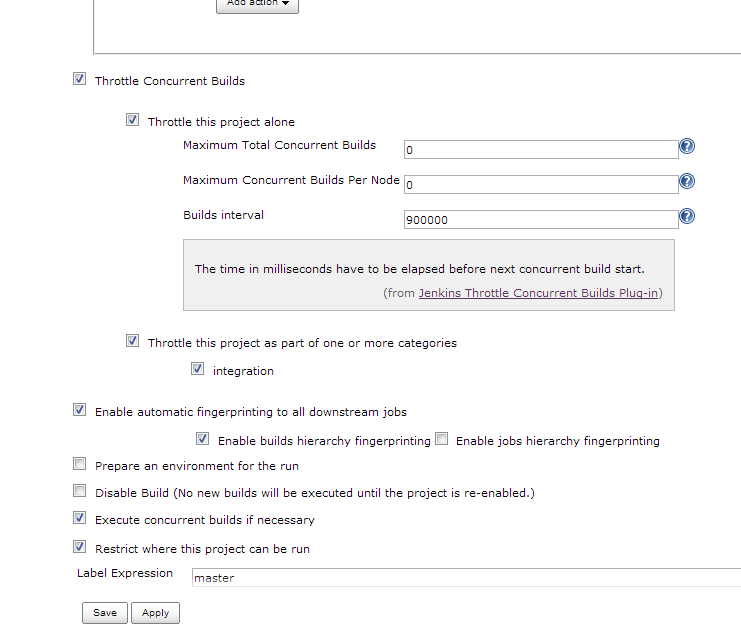 Add action

Throttle Concurrent Builds

Throttle this project alone

Maximum Total Concurrent Builds 0

Maximum Concurrent Builds Per Node 0

Builds interval 900000

The time in milliseconds have to be elapsed before next concurrent build start.

(from Jenkins Throttle Concurrent Builds Plug-in)

Throttle this project as part of one or more categories

integration

Enable automatic fingerprinting to all downstream jobs

Enable builds hierarchy fingerprinting Enable jobs hierarchy fingerprinting

Prepare an environment for the run

Disable Build (No new builds will be executed until the project is re-enabled.)

Execute concurrent builds if necessary

Restrict where this project can be run

Label Expression master

Save Apply